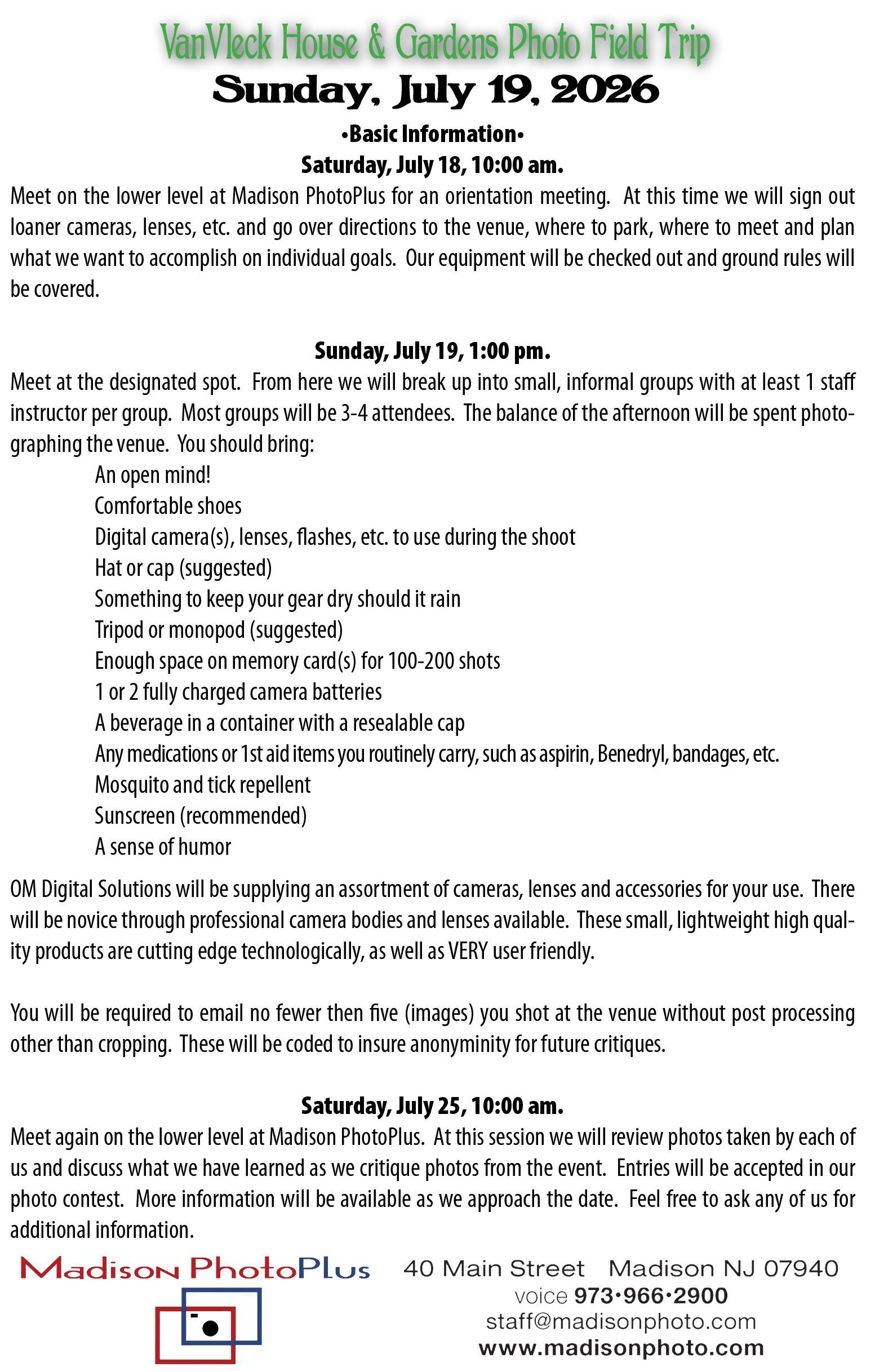 VanVleck House & Gardens Photo Field Trip
Sunday, July 19, 2026

•Basic Information•
Saturday, July 18, 10:00 am.
Meet on the lower level at Madison PhotoPlus for an orientation meeting. At this time we will sign out loaner cameras, lenses, etc. and go over directions to the venue, where to park, where to meet and plan what we want to accomplish on individual goals. Our equipment will be checked out and ground rules will be covered.

Sunday, July 19, 1:00 pm.
Meet at the designated spot. From here we will break up into small, informal groups with at least 1 staff instructor per group. Most groups will be 3-4 attendees. The balance of the afternoon will be spent photographing the venue. You should bring:
An open mind!
Comfortable shoes
Digital camera(s), lenses, flashes, etc. to use during the shoot
Hat or cap (suggested)
Something to keep your gear dry should it rain
Tripod or monopod (suggested)
Enough space on memory card(s) for 100-200 shots
1 or 2 fully charged camera batteries
A beverage in a container with a resealable cap
Any medications or 1st aid items you routinely carry, such as aspirin, Benedryl, bandages, etc.
Mosquito and tick repellent
Sunscreen (recommended)
A sense of humor

OM Digital Solutions will be supplying an assortment of cameras, lenses and accessories for your use. There will be novice through professional camera bodies and lenses available. These small, lightweight high quality products are cutting edge technologically, as well as VERY user friendly.

You will be required to email no fewer then five (images) you shot at the venue without post processing other than cropping. These will be coded to insure anonyminity for future critiques.

Saturday, July 25, 10:00 am.
Meet again on the lower level at Madison PhotoPlus. At this session we will review photos taken by each of us and discuss what we have learned as we critique photos from the event. Entries will be accepted in our photo contest. More information will be available as we approach the date. Feel free to ask any of us for additional information.

Madison PhotoPlus
40 Main Street Madison NJ 07940
voice 973•966•2900
staff@madisonphoto.com
www.madisonphoto.com